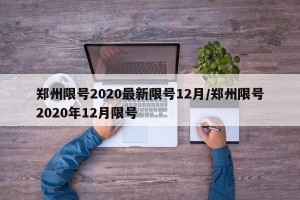 郑州限号2020最新限号12月/郑州限号2020年12月限号